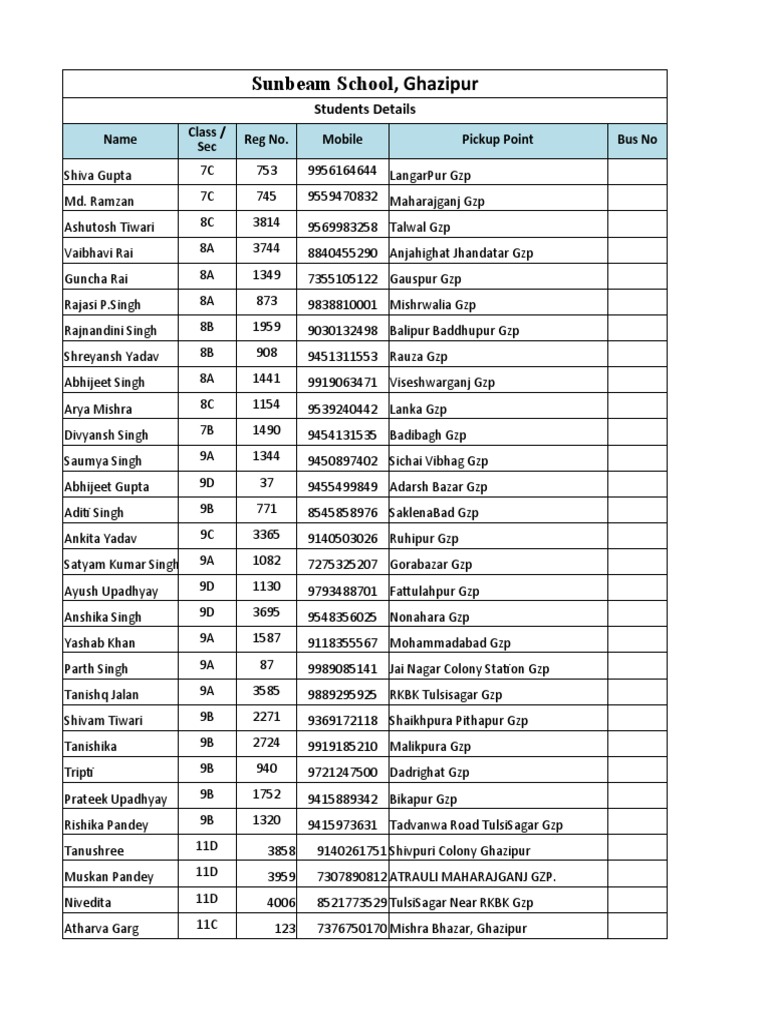 Sunbeam School, Ghazipur

Students Details

| Name | Class / Sec | Reg No. | Mobile | Pickup Point | Bus No |
|---|---|---|---|---|---|
| Shiva Gupta | 7C | 753 | 9956164644 | LangarPur Gzp | |
| Md. Ramzan | 7C | 745 | 9559470832 | Maharajganj Gzp | |
| Ashutosh Tiwari | 8C | 3814 | 9569983258 | Talwal Gzp | |
| Vaibhavi Rai | 8A | 3744 | 8840455290 | Anjahighat Jhandatar Gzp | |
| Guncha Rai | 8A | 1349 | 7355105122 | Gauspur Gzp | |
| Rajasi P.Singh | 8A | 873 | 9838810001 | Mishrwalia Gzp | |
| Rajnandini Singh | 8B | 1959 | 9030132498 | Balipur Baddhupur Gzp | |
| Shreyansh Yadav | 8B | 908 | 9451311553 | Rauza Gzp | |
| Abhijeet Singh | 8A | 1441 | 9919063471 | Viseshwarganj Gzp | |
| Arya Mishra | 8C | 1154 | 9539240442 | Lanka Gzp | |
| Divyansh Singh | 7B | 1490 | 9454131535 | Badibagh Gzp | |
| Saumya Singh | 9A | 1344 | 9450897402 | Sichai Vibhag Gzp | |
| Abhijeet Gupta | 9D | 37 | 9455499849 | Adarsh Bazar Gzp | |
| Aditi Singh | 9B | 771 | 8545858976 | SaklenaBad Gzp | |
| Ankita Yadav | 9C | 3365 | 9140503026 | Ruhipur Gzp | |
| Satyam Kumar Singh | 9A | 1082 | 7275325207 | Gorabazar Gzp | |
| Ayush Upadhyay | 9D | 1130 | 9793488701 | Fattulahpur Gzp | |
| Anshika Singh | 9D | 3695 | 9548356025 | Nonahara Gzp | |
| Yashab Khan | 9A | 1587 | 9118355567 | Mohammadabad Gzp | |
| Parth Singh | 9A | 87 | 9989085141 | Jai Nagar Colony Station Gzp | |
| Tanishq Jalan | 9A | 3585 | 9889295925 | RKBK Tulsisagar Gzp | |
| Shivam Tiwari | 9B | 2271 | 9369172118 | Shaikhpura Pithapur Gzp | |
| Tanishika | 9B | 2724 | 9919185210 | Malikpura Gzp | |
| Tripti | 9B | 940 | 9721247500 | Dadrighat Gzp | |
| Prateek Upadhyay | 9B | 1752 | 9415889342 | Bikapur Gzp | |
| Rishika Pandey | 9B | 1320 | 9415973631 | Tadvanwa Road TulsiSagar Gzp | |
| Tanushree | 11D | 3858 | 9140261751 | Shivpuri Colony Ghazipur | |
| Muskan Pandey | 11D | 3959 | 7307890812 | ATRAULI MAHARAJGANJ GZP. | |
| Nivedita | 11D | 4006 | 8521773529 | TulsiSagar Near RKBK Gzp | |
| Atharva Garg | 11C | 123 | 7376750170 | Mishra Bhazar, Ghazipur | |